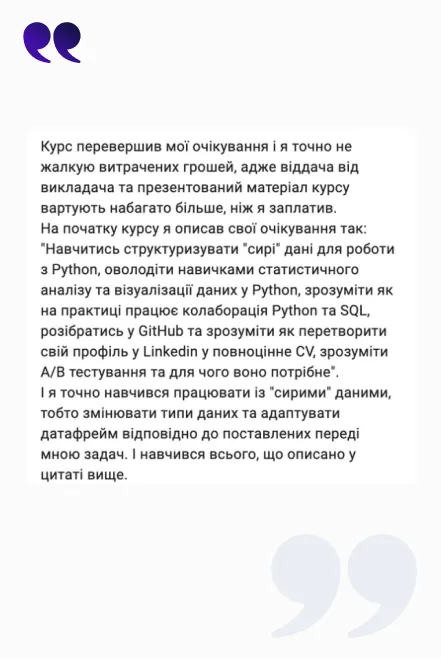 Курс перевершив мої очікування і я точно не жалкую витрачених грошей, адже віддача від викладача та презентований матеріал курсу вартують набагато більше, ніж я заплатив.
На початку курсу я описав свої очікування так: "Навчитись структуризувати "сирі" дані для роботи з Python, оволодіти навичками статистичного аналізу та візуалізації даних у Python, зрозуміти як на практиці працює колаборація Python та SQL, розібратись у GitHub та зрозуміти як перетворити свій профіль у Linkedin у повноцінне CV, зрозуміти A/B тестування та для чого воно потрібне".
І я точно навчився працювати із "сирими" даними, тобто змінювати типи даних та адаптувати датафрейм відповідно до поставлених переді мною задач. І навчився всього, що описано у цитаті вище.